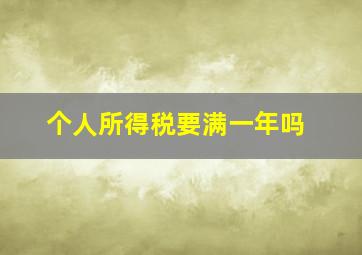 个人所得税要满一年吗